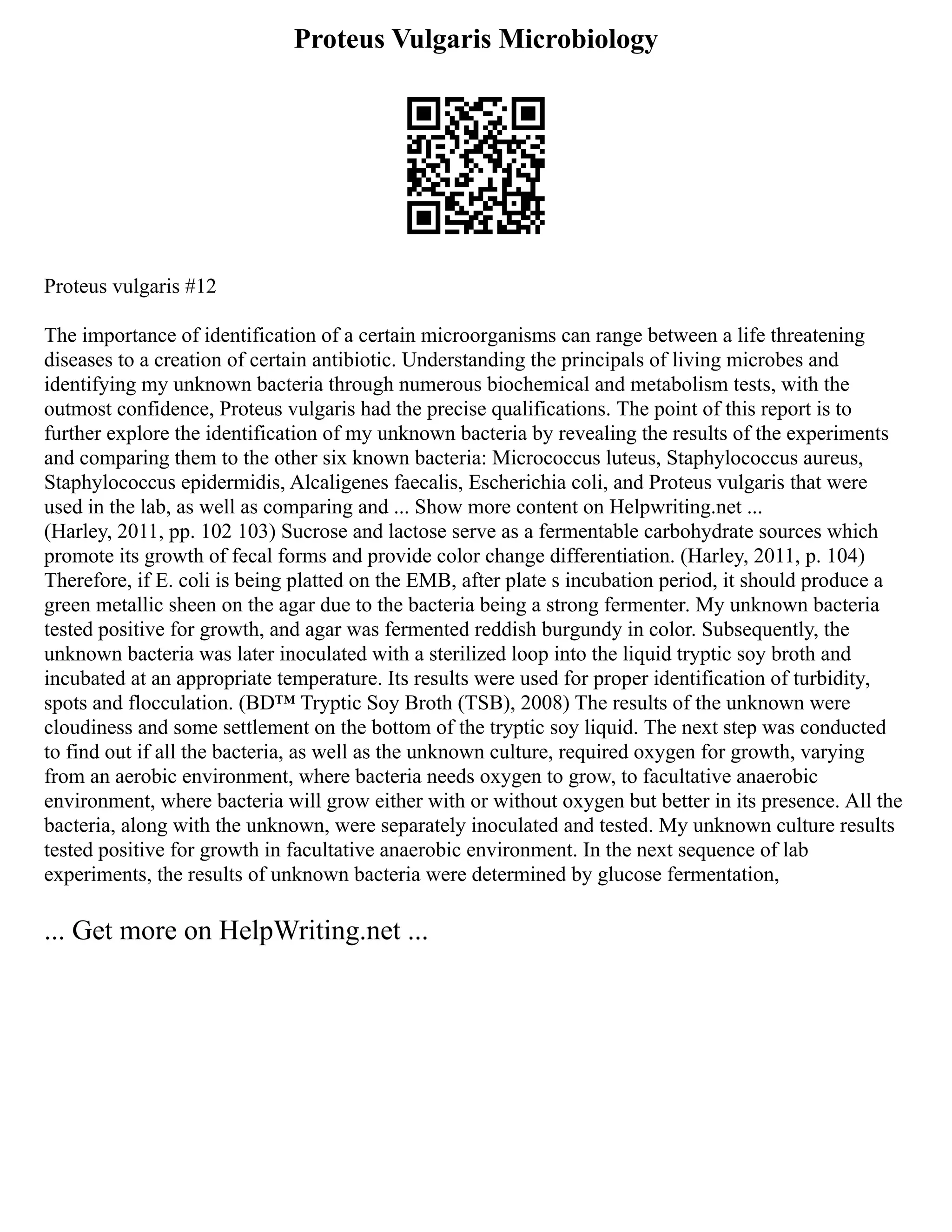 Proteus Vulgaris Microbiology

Proteus vulgaris #12

The importance of identification of a certain microorganisms can range between a life threatening diseases to a creation of certain antibiotic. Understanding the principals of living microbes and identifying my unknown bacteria through numerous biochemical and metabolism tests, with the outmost confidence, Proteus vulgaris had the precise qualifications. The point of this report is to further explore the identification of my unknown bacteria by revealing the results of the experiments and comparing them to the other six known bacteria: Micrococcus luteus, Staphylococcus aureus, Staphylococcus epidermidis, Alcaligenes faecalis, Escherichia coli, and Proteus vulgaris that were used in the lab, as well as comparing and ... Show more content on Helpwriting.net ...
(Harley, 2011, pp. 102 103) Sucrose and lactose serve as a fermentable carbohydrate sources which promote its growth of fecal forms and provide color change differentiation. (Harley, 2011, p. 104) Therefore, if E. coli is being platted on the EMB, after plate s incubation period, it should produce a green metallic sheen on the agar due to the bacteria being a strong fermenter. My unknown bacteria tested positive for growth, and agar was fermented reddish burgundy in color. Subsequently, the unknown bacteria was later inoculated with a sterilized loop into the liquid tryptic soy broth and incubated at an appropriate temperature. Its results were used for proper identification of turbidity, spots and flocculation. (BD™ Tryptic Soy Broth (TSB), 2008) The results of the unknown were cloudiness and some settlement on the bottom of the tryptic soy liquid. The next step was conducted to find out if all the bacteria, as well as the unknown culture, required oxygen for growth, varying from an aerobic environment, where bacteria needs oxygen to grow, to facultative anaerobic environment, where bacteria will grow either with or without oxygen but better in its presence. All the bacteria, along with the unknown, were separately inoculated and tested. My unknown culture results tested positive for growth in facultative anaerobic environment. In the next sequence of lab experiments, the results of unknown bacteria were determined by glucose fermentation,

... Get more on HelpWriting.net ...